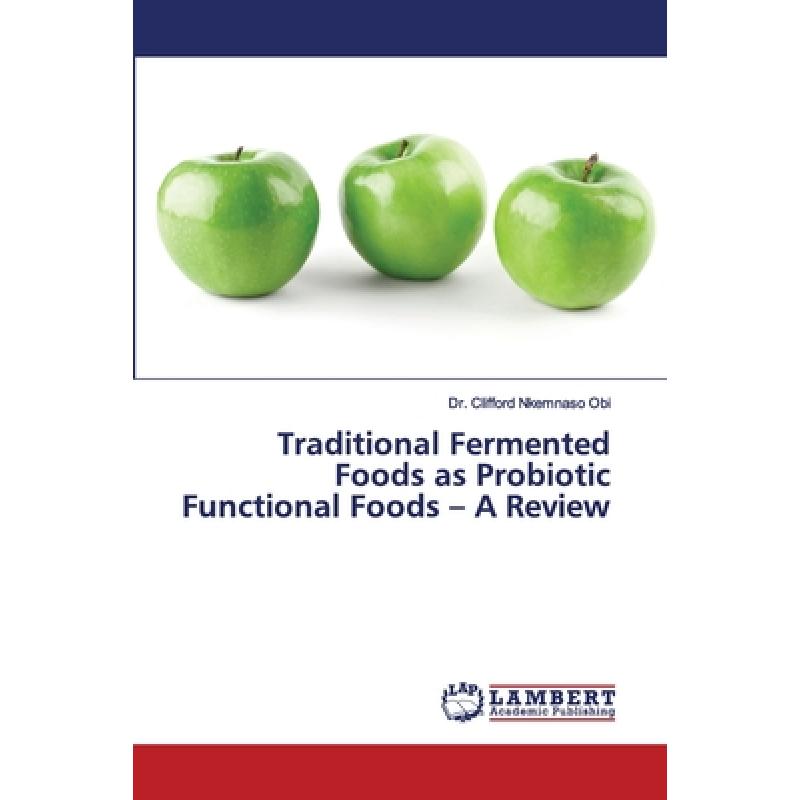 Dr. Clifford Nkemnaso Obi

Traditional Fermented Foods as Probiotic Functional Foods – A Review

LAP LAMBERT Academic Publishing